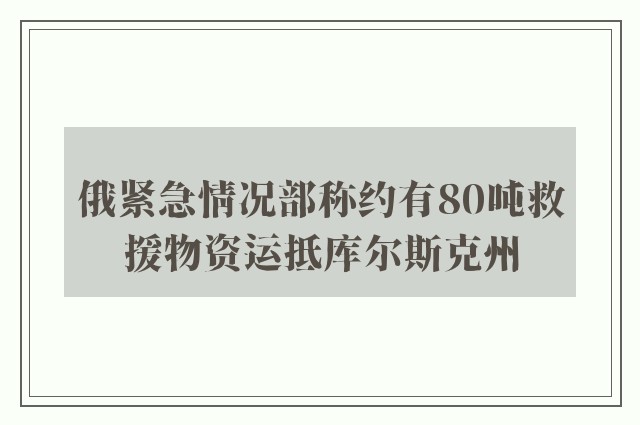 俄紧急情况部称约有80吨救援物资运抵库尔斯克州